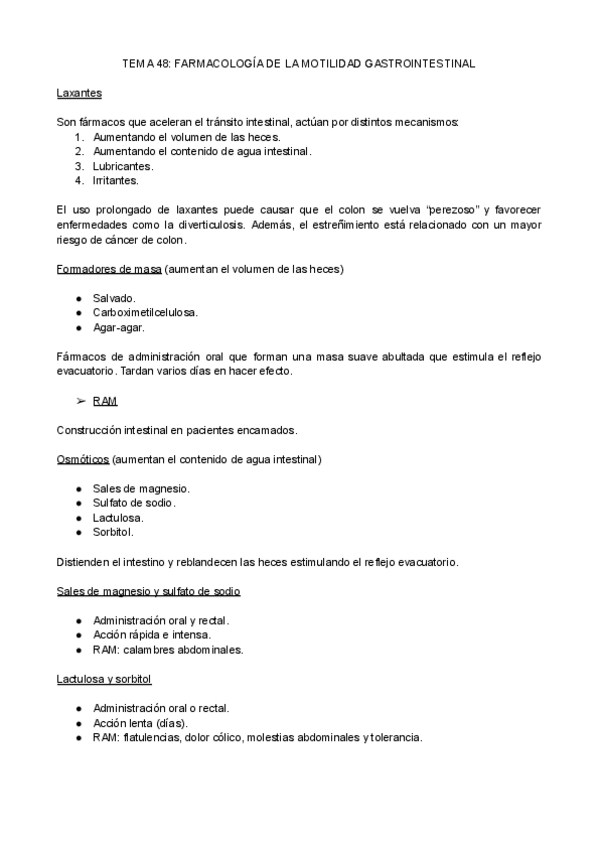 TEMA 48: FARMACOLOGÍA DE LA MOTILIDAD GASTROINTESTINAL

Laxantes

Son fármacos que aceleran el tránsito intestinal, actúan por distintos mecanismos:
1. Aumentando el volumen de las heces.
2. Aumentando el contenido de agua intestinal.
3. Lubricantes.
4. Irritantes.

El uso prolongado de laxantes puede causar que el colon se vuelva "perezoso" y favorecer enfermedades como la diverticulosis. Además, el estreñimiento está relacionado con un mayor riesgo de cáncer de colon.

Formadores de masa (aumentan el volumen de las heces)

● Salvado.
● Carboximetilcelulosa.
● Agar-agar.

Fármacos de administración oral que forman una masa suave abultada que estimula el reflejo evacuatorio. Tardan varios días en hacer efecto.

➢ RAM

Construcción intestinal en pacientes encamados.

Osmóticos (aumentan el contenido de agua intestinal)

● Sales de magnesio.
● Sulfato de sodio.
● Lactulosa.
● Sorbitol.

Distienden el intestino y reblandecen las heces estimulando el reflejo evacuatorio.

Sales de magnesio y sulfato de sodio

● Administración oral y rectal.
● Acción rápida e intensa.
● RAM: calambres abdominales.

Lactulosa y sorbitol

● Administración oral o rectal.
● Acción lenta (días).
● RAM: flatulencias, dolor cólico, molestias abdominales y tolerancia.